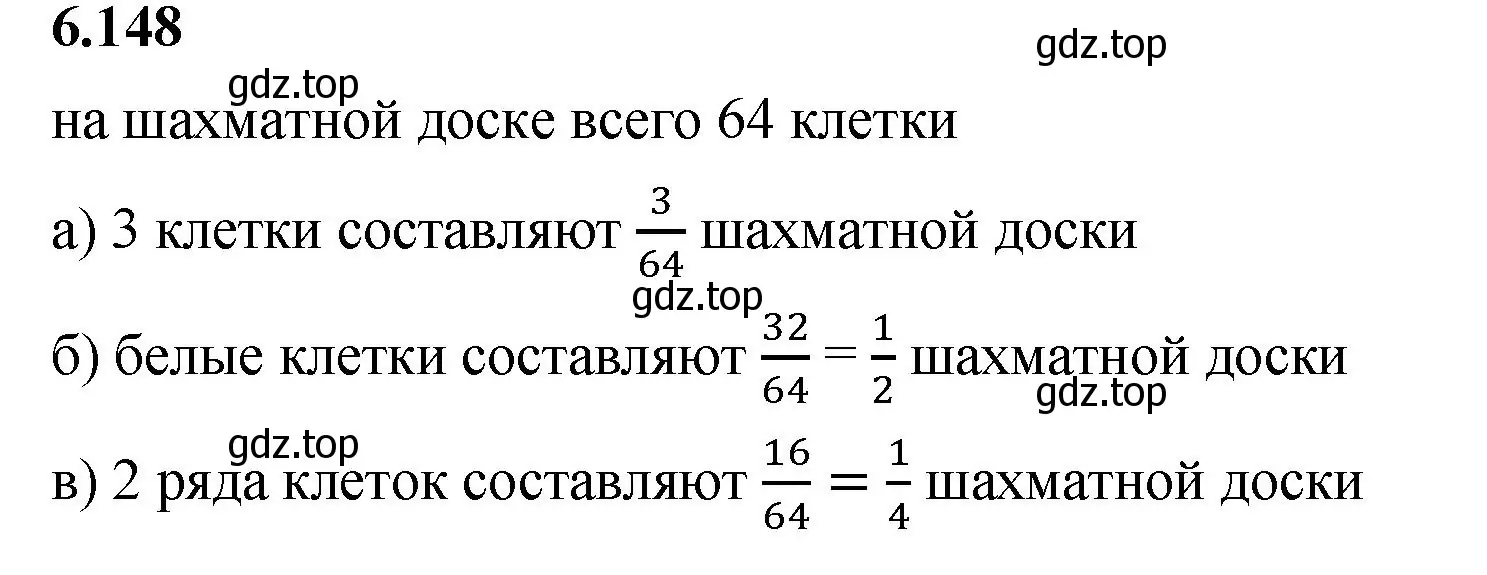 6.148

gdz.top

gdz.top

на шахматной доске всего 64 клетки

а) 3 клетки составляют $\frac{3}{64}$ шахматной доски

gdz.top

б) белые клетки составляют $\frac{32}{64} = \frac{1}{2}$ шахматной доски

gdz.top

gdz.top

в) 2 ряда клеток составляют $\frac{16}{64} = \frac{1}{4}$ шахматной доски